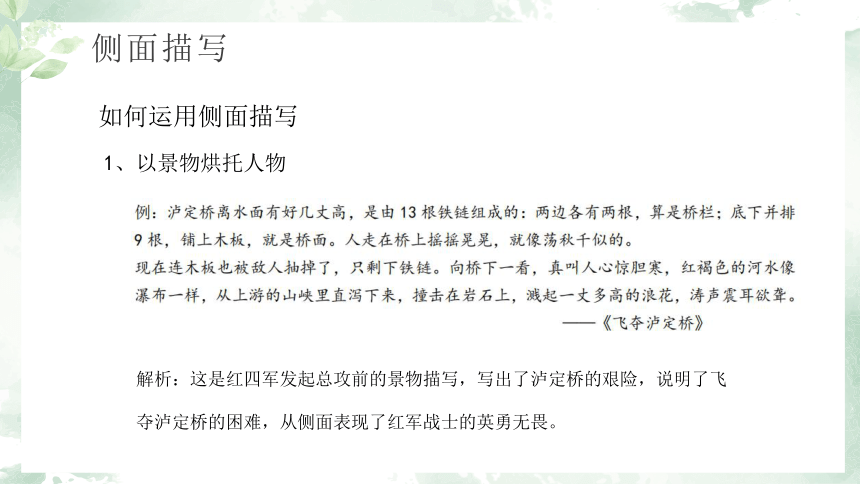 侧面描写

如何运用侧面描写

1、以景物烘托人物

例：泸定桥离水面有好几丈高，是由13根铁链组成的：两边各有两根，算是桥栏；底下并排9根，铺上木板，就是桥面。人走在桥上摇摇晃晃，就像荡秋千似的。
现在连木板也被敌人抽掉了，只剩下铁链。向桥下一看，真叫人心惊胆寒，红褐色的河水像瀑布一样，从上游的山峡里直泻下来，撞击在岩石上，溅起一丈多高的浪花，涛声震耳欲聋。
——《飞夺泸定桥》

解析：这是红四军发起总攻前的景物描写，写出了泸定桥的艰险，说明了飞夺泸定桥的困难，从侧面表现了红军战士的英勇无畏。